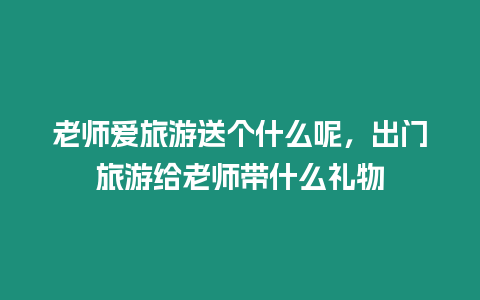 老师爱旅游送个什么呢，出门旅游给老师带什么礼物